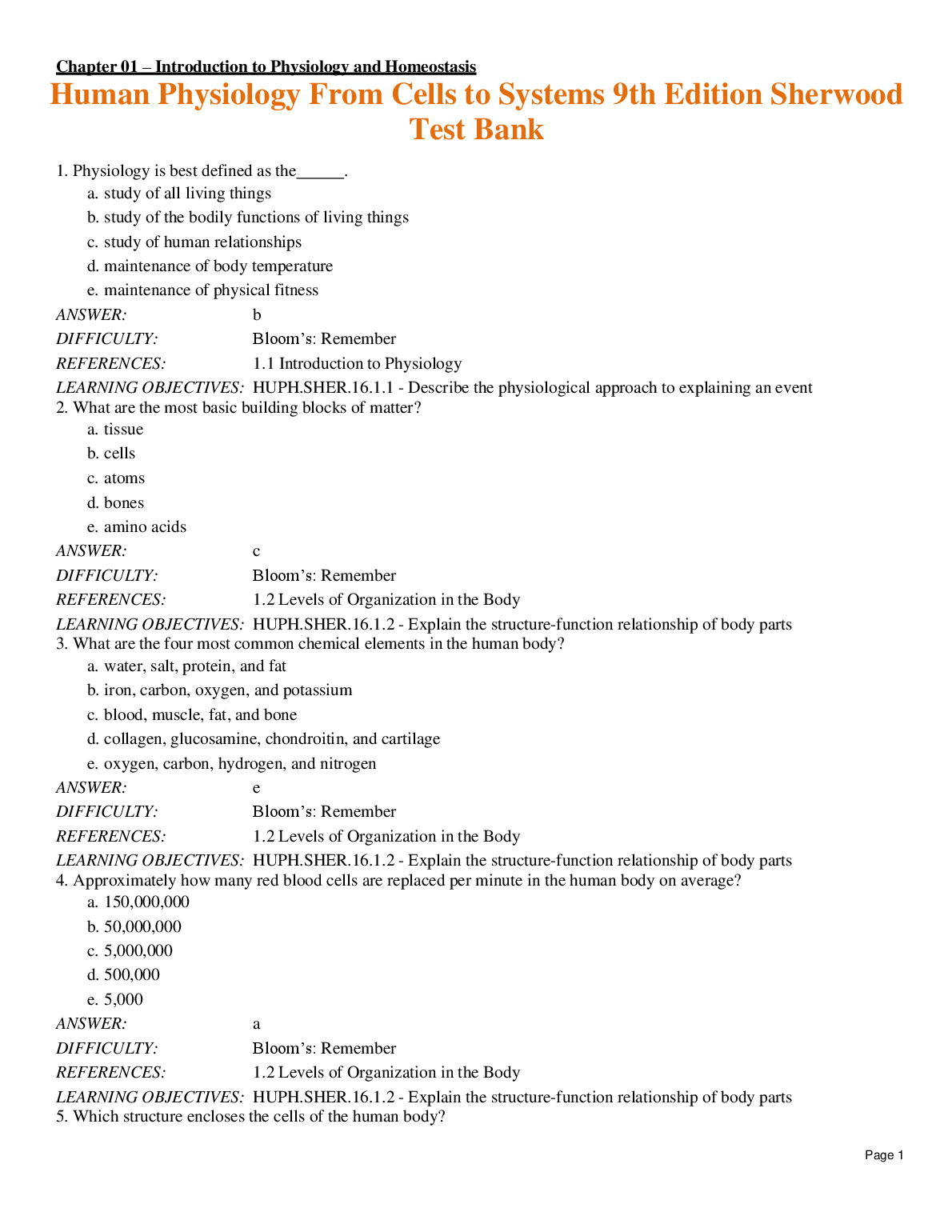 Chapter 01 – Introduction to Physiology and Homeostasis

Human Physiology From Cells to Systems 9th Edition Sherwood Test Bank

1. Physiology is best defined as the______.
a. study of all living things
b. study of the bodily functions of living things
c. study of human relationships
d. maintenance of body temperature
e. maintenance of physical fitness
ANSWER: b
DIFFICULTY: Bloom's: Remember
REFERENCES: 1.1 Introduction to Physiology
LEARNING OBJECTIVES: HUPH.SHER.16.1.1 - Describe the physiological approach to explaining an event

2. What are the most basic building blocks of matter?
a. tissue
b. cells
c. atoms
d. bones
e. amino acids
ANSWER: c
DIFFICULTY: Bloom's: Remember
REFERENCES: 1.2 Levels of Organization in the Body
LEARNING OBJECTIVES: HUPH.SHER.16.1.2 - Explain the structure-function relationship of body parts

3. What are the four most common chemical elements in the human body?
a. water, salt, protein, and fat
b. iron, carbon, oxygen, and potassium
c. blood, muscle, fat, and bone
d. collagen, glucosamine, chondroitin, and cartilage
e. oxygen, carbon, hydrogen, and nitrogen
ANSWER: e
DIFFICULTY: Bloom's: Remember
REFERENCES: 1.2 Levels of Organization in the Body
LEARNING OBJECTIVES: HUPH.SHER.16.1.2 - Explain the structure-function relationship of body parts

4. Approximately how many red blood cells are replaced per minute in the human body on average?
a. 150,000,000
b. 50,000,000
c. 5,000,000
d. 500,000
e. 5,000
ANSWER: a
DIFFICULTY: Bloom's: Remember
REFERENCES: 1.2 Levels of Organization in the Body
LEARNING OBJECTIVES: HUPH.SHER.16.1.2 - Explain the structure-function relationship of body parts

5. Which structure encloses the cells of the human body?

Page 1